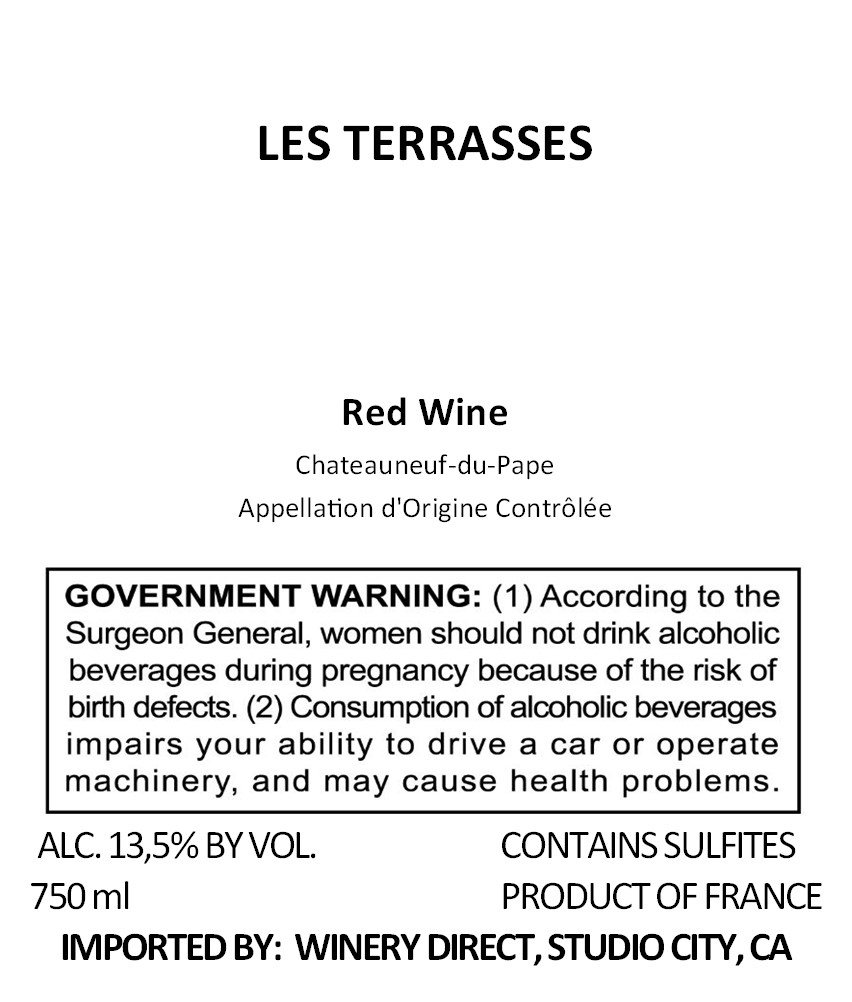 LES TERRASSES

Red Wine

Chateauneuf-du-Pape

Appellation d'Origine Contrôlée

GOVERNMENT WARNING: (1) According to the Surgeon General, women should not drink alcoholic beverages during pregnancy because of the risk of birth defects. (2) Consumption of alcoholic beverages impairs your ability to drive a car or operate machinery, and may cause health problems.

ALC. 13,5% BY VOL.
750 ml

CONTAINS SULFITES
PRODUCT OF FRANCE

IMPORTED BY: WINERY DIRECT, STUDIO CITY, CA